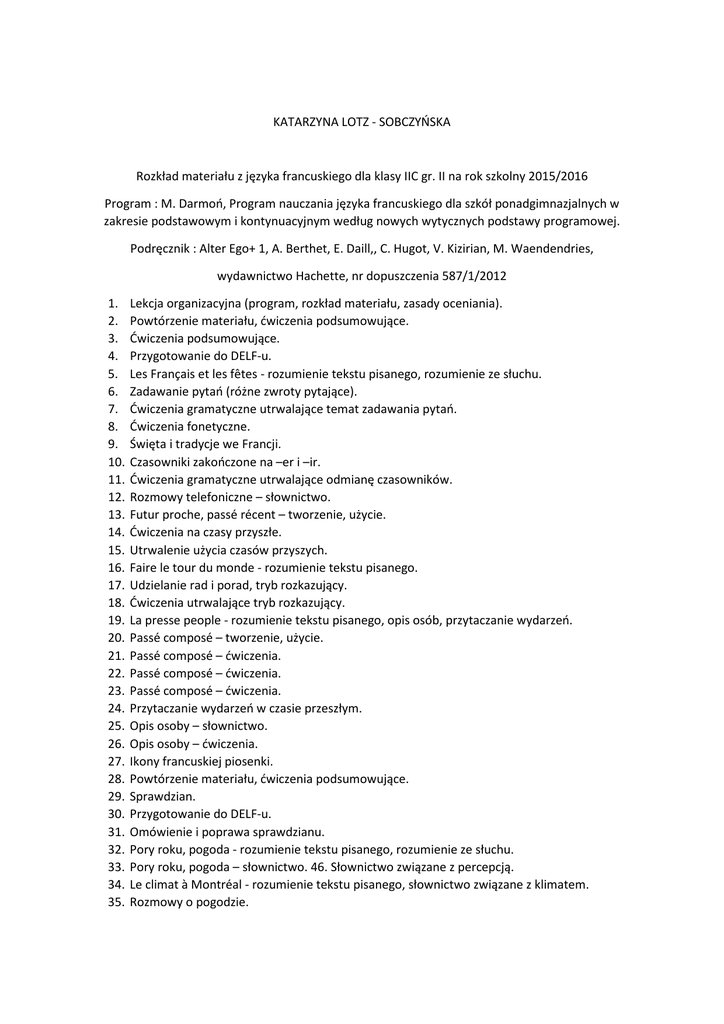 KATARZYNA LOTZ - SOBCZYŃSKA

Rozkład materiału z języka francuskiego dla klasy IIC gr. II na rok szkolny 2015/2016

Program : M. Darmoń, Program nauczania języka francuskiego dla szkół ponadgimnazjalnych w zakresie podstawowym i kontynuacyjnym według nowych wytycznych podstawy programowej.

Podręcznik : Alter Ego+ 1, A. Berthet, E. Daill,, C. Hugot, V. Kizirian, M. Waendendries,

wydawnictwo Hachette, nr dopuszczenia 587/1/2012

1. Lekcja organizacyjna (program, rozkład materiału, zasady oceniania).
2. Powtórzenie materiału, ćwiczenia podsumowujące.
3. Ćwiczenia podsumowujące.
4. Przygotowanie do DELF-u.
5. Les Français et les fêtes - rozumienie tekstu pisanego, rozumienie ze słuchu.
6. Zadawanie pytań (różne zwroty pytające).
7. Ćwiczenia gramatyczne utrwalające temat zadawania pytań.
8. Ćwiczenia fonetyczne.
9. Święta i tradycje we Francji.
10. Czasowniki zakończone na –er i –ir.
11. Ćwiczenia gramatyczne utrwalające odmianę czasowników.
12. Rozmowy telefoniczne – słownictwo.
13. Futur proche, passé récent – tworzenie, użycie.
14. Ćwiczenia na czasy przyszłe.
15. Utrwalenie użycia czasów przyszych.
16. Faire le tour du monde - rozumienie tekstu pisanego.
17. Udzielanie rad i porad, tryb rozkazujący.
18. Ćwiczenia utrwalające tryb rozkazujący.
19. La presse people - rozumienie tekstu pisanego, opis osób, przytaczanie wydarzeń.
20. Passé composé – tworzenie, użycie.
21. Passé composé – ćwiczenia.
22. Passé composé – ćwiczenia.
23. Passé composé – ćwiczenia.
24. Przytaczanie wydarzeń w czasie przeszłym.
25. Opis osoby – słownictwo.
26. Opis osoby – ćwiczenia.
27. Ikony francuskiej piosenki.
28. Powtórzenie materiału, ćwiczenia podsumowujące.
29. Sprawdzian.
30. Przygotowanie do DELF-u.
31. Omówienie i poprawa sprawdzianu.
32. Pory roku, pogoda - rozumienie tekstu pisanego, rozumienie ze słuchu.
33. Pory roku, pogoda – słownictwo. 46. Słownictwo związane z percepcją.
34. Le climat à Montréal - rozumienie tekstu pisanego, słownictwo związane z klimatem.
35. Rozmowy o pogodzie.